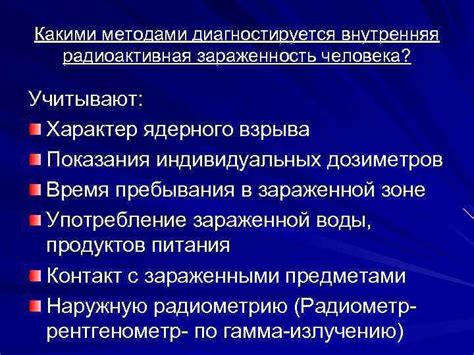 Какими методами диагностируется внутренняя радиоактивная зараженность человека?

Учитывают:

Характер ядерного взрыва

Показания индивидуальных дозиметров

Время пребывания в зараженной зоне

Употребление зараженной воды, продуктов питания

Контакт с зараженными предметами

Наружную радиометрию (Радиометр-рентгенометр- по гамма-излучению)